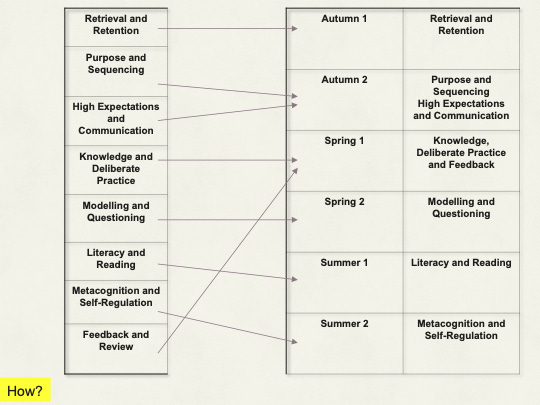 | Retrieval and Retention |
|---|
| Purpose and Sequencing |
| High Expectations and Communication |
| Knowledge and Deliberate Practice |
| Modelling and Questioning |
| Literacy and Reading |
| Metacognition and Self-Regulation |
| Feedback and Review |

| Autumn 1 | Retrieval and Retention |
|---|---|
| Autumn 2 | Purpose and Sequencing High Expectations and Communication |
| Spring 1 | Knowledge, Deliberate Practice and Feedback |
| Spring 2 | Modelling and Questioning |
| Summer 1 | Literacy and Reading |
| Summer 2 | Metacognition and Self-Regulation |

How?